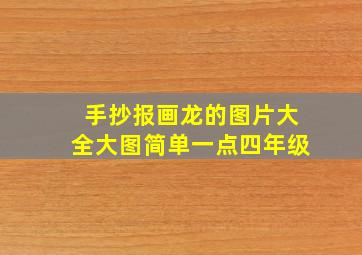 手抄报画龙的图片大全大图简单一点四年级